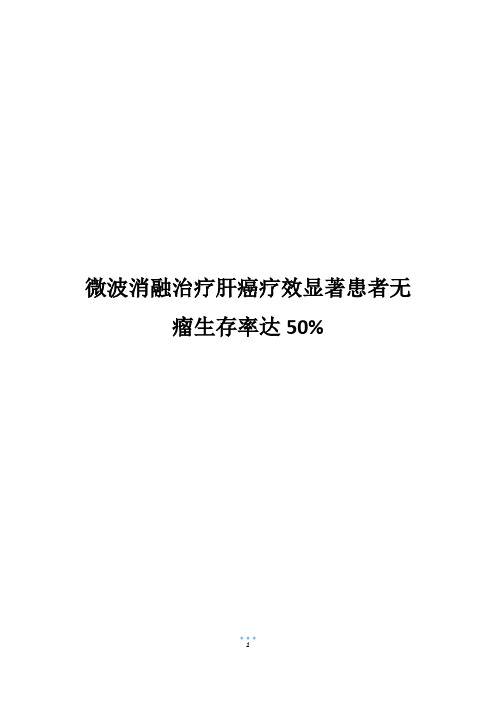 微波消融治疗肝癌疗效显著患者无瘤生存率达 50%

1